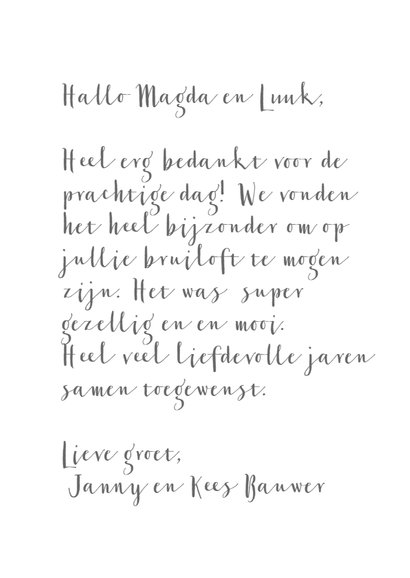 Hallo Magda en Luuk,

Heel erg bedankt voor de prachtige dag! We vonden het heel bijzonder om op jullie bruiloft te mogen zijn. Het was super gezellig en en mooi. Heel veel liefdevolle jaren samen toegewenst.

Lieve groet,
Janny en Kees Bauwer